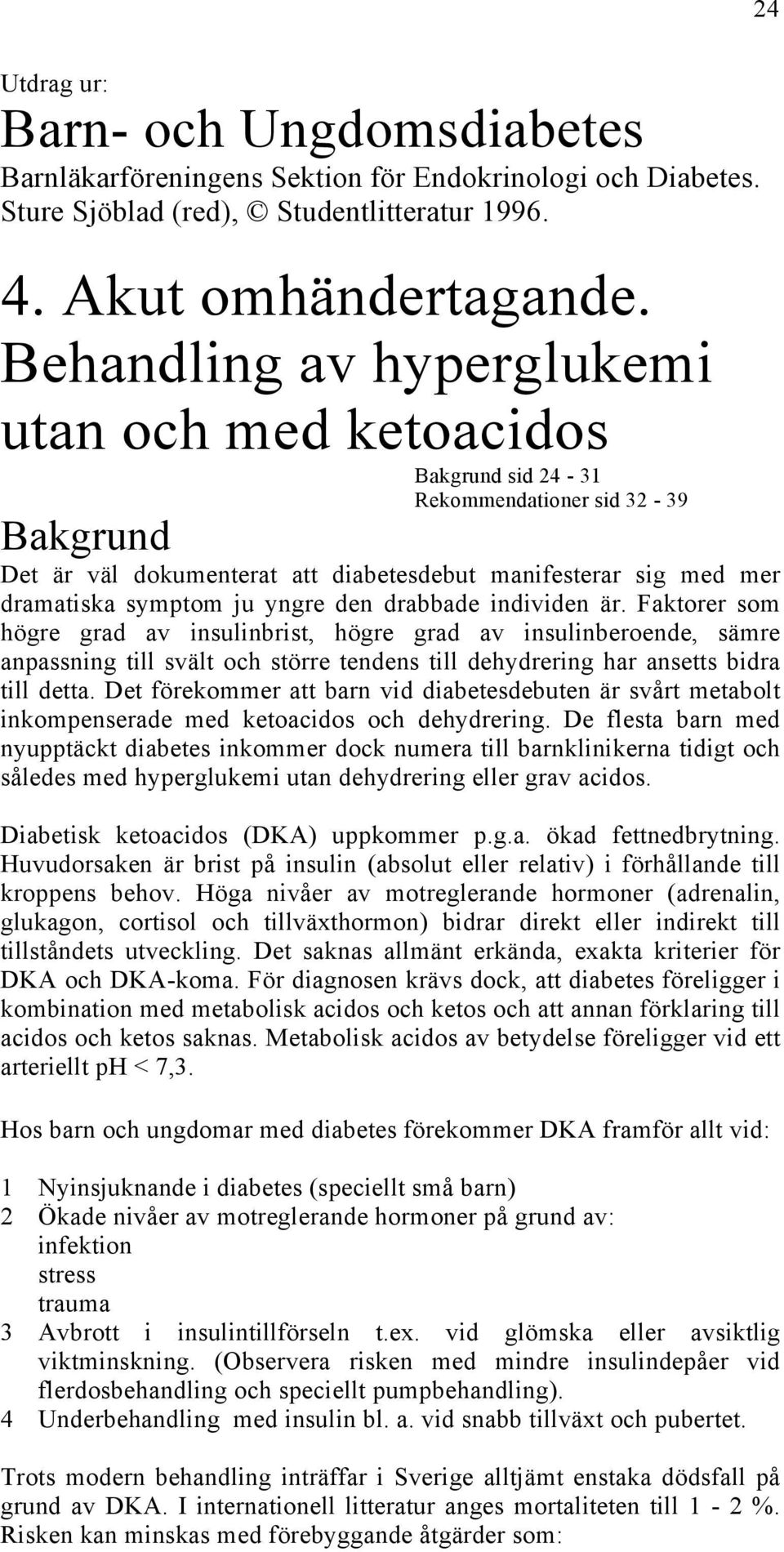 24

Utdrag ur:
Barn- och Ungdomsdiabetes
Barnläkarföreningens Sektion för Endokrinologi och Diabetes. Sture Sjöblad (red), © Studentlitteratur 1996.

4. Akut omhändertagande. Behandling av hyperglukemi utan och med ketoacidos

Bakgrund sid 24 - 31
Rekommendationer sid 32 - 39

Bakgrund

Det är väl dokumenterat att diabetesdebut manifesterar sig med mer dramatiska symptom ju yngre den drabbade individen är. Faktorer som högre grad av insulinbrist, högre grad av insulinberoende, sämre anpassning till svält och större tendens till dehydrering har ansetts bidra till detta. Det förekommer att barn vid diabetesdebuten är svårt metabolt inkompenserade med ketoacidos och dehydrering. De flesta barn med nyupptäckt diabetes inkommer dock numera till barnklinikerna tidigt och således med hyperglukemi utan dehydrering eller grav acidos.

Diabetisk ketoacidos (DKA) uppkommer p.g.a. ökad fettnedbrytning. Huvudorsaken är brist på insulin (absolut eller relativ) i förhållande till kroppens behov. Höga nivåer av motreglerande hormoner (adrenalin, glukagon, cortisol och tillväxthormon) bidrar direkt eller indirekt till tillståndets utveckling. Det saknas allmänt erkända, exakta kriterier för DKA och DKA-koma. För diagnosen krävs dock, att diabetes föreligger i kombination med metabolisk acidos och ketos och att annan förklaring till acidos och ketos saknas. Metabolisk acidos av betydelse föreligger vid ett arteriellt pH < 7,3.

Hos barn och ungdomar med diabetes förekommer DKA framför allt vid:

1 Nyinsjuknande i diabetes (speciellt små barn)
2 Ökade nivåer av motreglerande hormoner på grund av:
infektion
stress
trauma
3 Avbrott i insulintillförseln t.ex. vid glömska eller avsiktlig viktminskning. (Observera risken med mindre insulindepåer vid flerdosbehandling och speciellt pumpbehandling).
4 Underbehandling med insulin bl. a. vid snabb tillväxt och pubertet.

Trots modern behandling inträffar i Sverige alltjämt enstaka dödsfall på grund av DKA. I internationell litteratur anges mortaliteten till 1 - 2 %. Risken kan minskas med förebyggande åtgärder som: